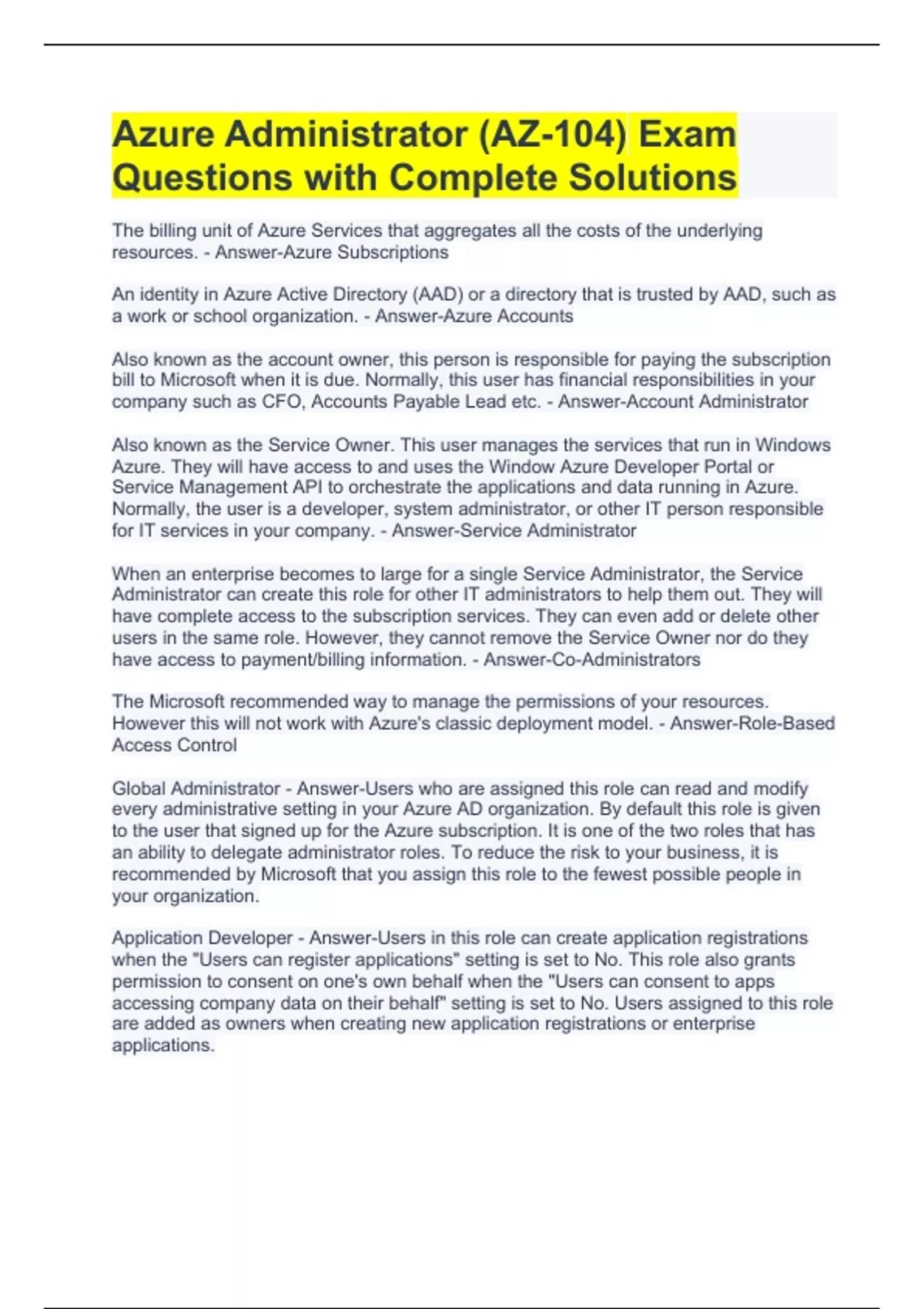 Azure Administrator (AZ-104) Exam Questions with Complete Solutions

The billing unit of Azure Services that aggregates all the costs of the underlying resources. - Answer-Azure Subscriptions

An identity in Azure Active Directory (AAD) or a directory that is trusted by AAD, such as a work or school organization. - Answer-Azure Accounts

Also known as the account owner, this person is responsible for paying the subscription bill to Microsoft when it is due. Normally, this user has financial responsibilities in your company such as CFO, Accounts Payable Lead etc. - Answer-Account Administrator

Also known as the Service Owner. This user manages the services that run in Windows Azure. They will have access to and uses the Window Azure Developer Portal or Service Management API to orchestrate the applications and data running in Azure. Normally, the user is a developer, system administrator, or other IT person responsible for IT services in your company. - Answer-Service Administrator

When an enterprise becomes to large for a single Service Administrator, the Service Administrator can create this role for other IT administrators to help them out. They will have complete access to the subscription services. They can even add or delete other users in the same role. However, they cannot remove the Service Owner nor do they have access to payment/billing information. - Answer-Co-Administrators

The Microsoft recommended way to manage the permissions of your resources. However this will not work with Azure's classic deployment model. - Answer-Role-Based Access Control

Global Administrator - Answer-Users who are assigned this role can read and modify every administrative setting in your Azure AD organization. By default this role is given to the user that signed up for the Azure subscription. It is one of the two roles that has an ability to delegate administrator roles. To reduce the risk to your business, it is recommended by Microsoft that you assign this role to the fewest possible people in your organization.

Application Developer - Answer-Users in this role can create application registrations when the "Users can register applications" setting is set to No. This role also grants permission to consent on one's own behalf when the "Users can consent to apps accessing company data on their behalf" setting is set to No. Users assigned to this role are added as owners when creating new application registrations or enterprise applications.